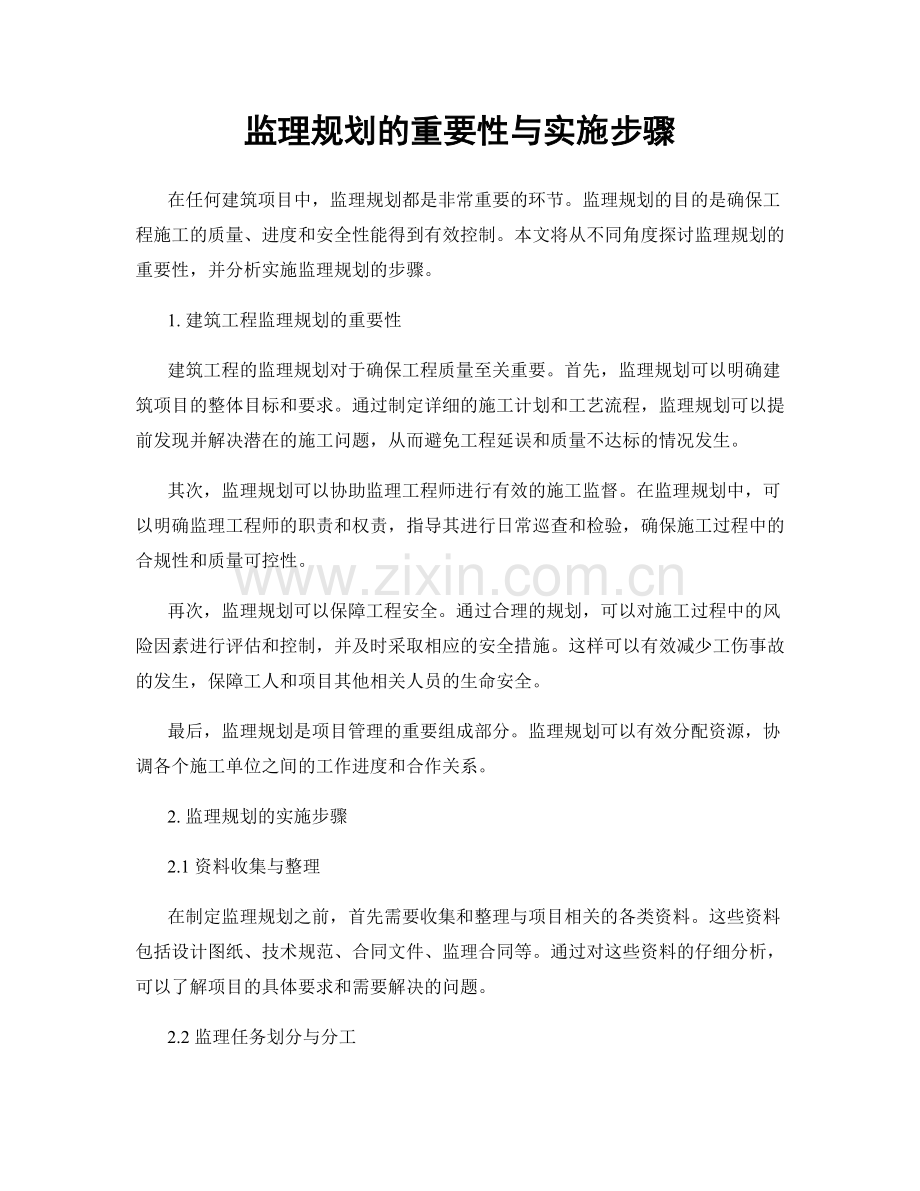 监理规划的重要性与实施步骤

在任何建筑项目中，监理规划都是非常重要的环节。监理规划的目的是确保工程施工的质量、进度和安全性能得到有效控制。本文将从不同角度探讨监理规划的重要性，并分析实施监理规划的步骤。

1.建筑工程监理规划的重要性

建筑工程的监理规划对于确保工程质量至关重要。首先，监理规划可以明确建筑项目的整体目标和要求。通过制定详细的施工计划和工艺流程，监理规划可以提前发现并解决潜在的施工问题，从而避免工程延误和质量不达标的情况发生。

其次，监理规划可以协助监理工程师进行有效的施工监督。在监理规划中，可以明确监理工程师的职责和权责，指导其进行日常巡查和检验，确保施工过程中的合规性和质量可控性。

再次，监理规划可以保障工程安全。通过合理的规划，可以对施工过程中的风险因素进行评估和控制，并及时采取相应的安全措施。这样可以有效减少工伤事故的发生，保障工人和项目其他相关人员的生命安全。

最后，监理规划是项目管理的重要组成部分。监理规划可以有效分配资源，协调各个施工单位之间的工作进度和合作关系。

2.监理规划的实施步骤

2.1资料收集与整理

在制定监理规划之前，首先需要收集和整理与项目相关的各类资料。这些资料包括设计图纸、技术规范、合同文件、监理合同等。通过对这些资料的仔细分析，可以了解项目的具体要求和需要解决的问题。

2.2监理任务划分与分工

www.zixin.com.cn